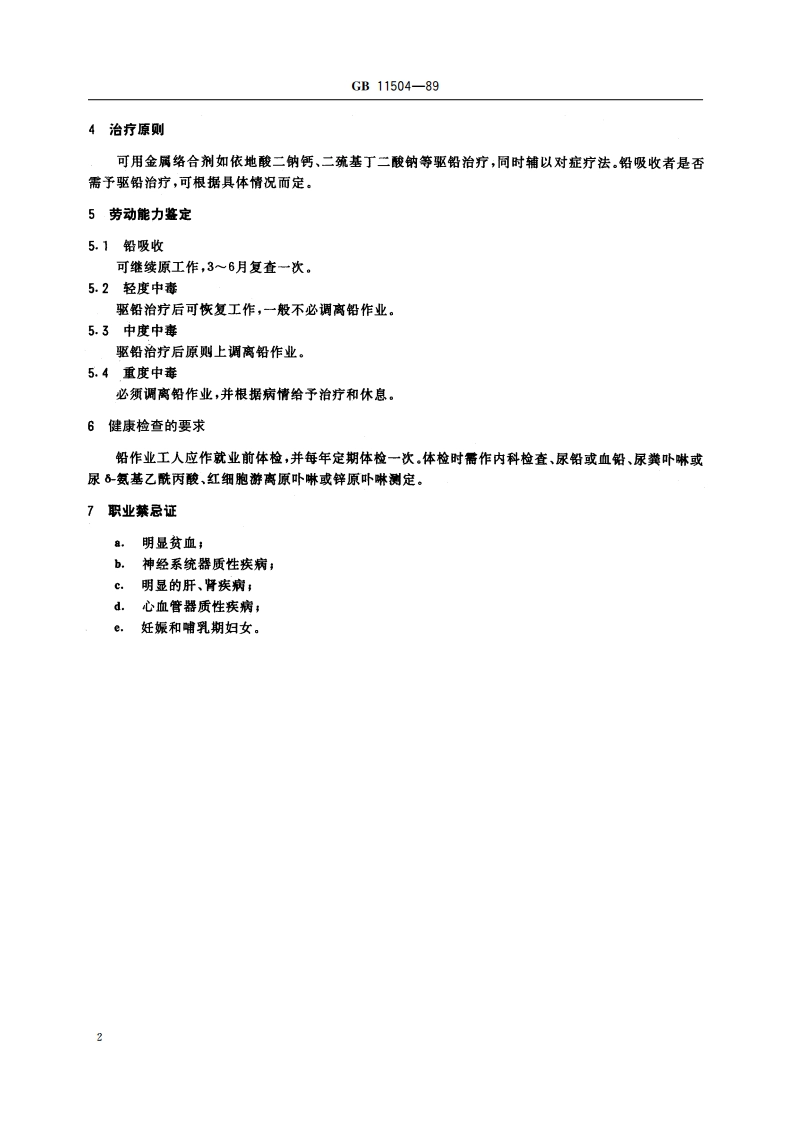 GB 11504—89

4 治疗原则

可用金属络合剂如依地酸二钠钙、二巯基丁二酸钠等驱铅治疗，同时辅以对症疗法。铅吸收者是否需予驱铅治疗，可根据具体情况而定。

5 劳动能力鉴定

5.1 铅吸收

可继续原工作，3～6月复查一次。

5.2 轻度中毒

驱铅治疗后可恢复工作，一般不必调离铅作业。

5.3 中度中毒

驱铅治疗后原则上调离铅作业。

5.4 重度中毒

必须调离铅作业，并根据病情给予治疗和休息。

6 健康检查的要求

铅作业工人应作就业前体检，并每年定期体检一次。体检时需作内科检查、尿铅或血铅、尿粪卟啉或尿δ-氨基乙酰丙酸、红细胞游离原卟啉或锌原卟啉测定。

7 职业禁忌证

a. 明显贫血；
b. 神经系统器质性疾病；
c. 明显的肝、肾疾病；
d. 心血管器质性疾病；
e. 妊娠和哺乳期妇女。

2